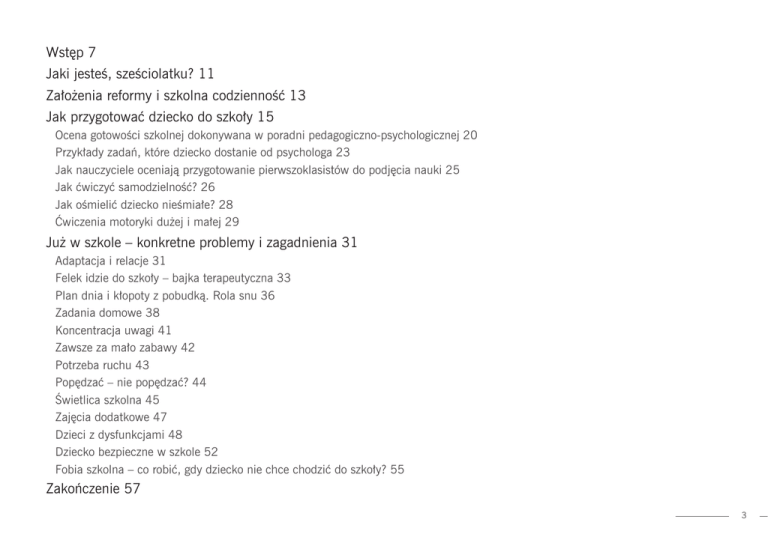 Wstęp 7
Jaki jesteś, sześciolatku? 11
Założenia reformy i szkolna codzienność 13
Jak przygotować dziecko do szkoły 15
Ocena gotowości szkolnej dokonywana w poradni pedagogiczno-psychologicznej 20
Przykłady zadań, które dziecko dostanie od psychologa 23
Jak nauczyciele oceniają przygotowanie pierwszoklasistów do podjęcia nauki 25
Jak ćwiczyć samodzielność? 26
Jak ośmielić dziecko nieśmiałe? 28
Ćwiczenia motoryki dużej i małej 29
Już w szkole – konkretne problemy i zagadnienia 31
Adaptacja i relacje 31
Felek idzie do szkoły – bajka terapeutyczna 33
Plan dnia i kłopoty z pobudką. Rola snu 36
Zadania domowe 38
Koncentracja uwagi 41
Zawsze za mało zabawy 42
Potrzeba ruchu 43
Popędzać – nie popędzać? 44
Świetlica szkolna 45
Zajęcia dodatkowe 47
Dzieci z dysfunkcjami 48
Dziecko bezpieczne w szkole 52
Fobia szkolna – co robić, gdy dziecko nie chce chodzić do szkoły? 55
Zakończenie 57

3